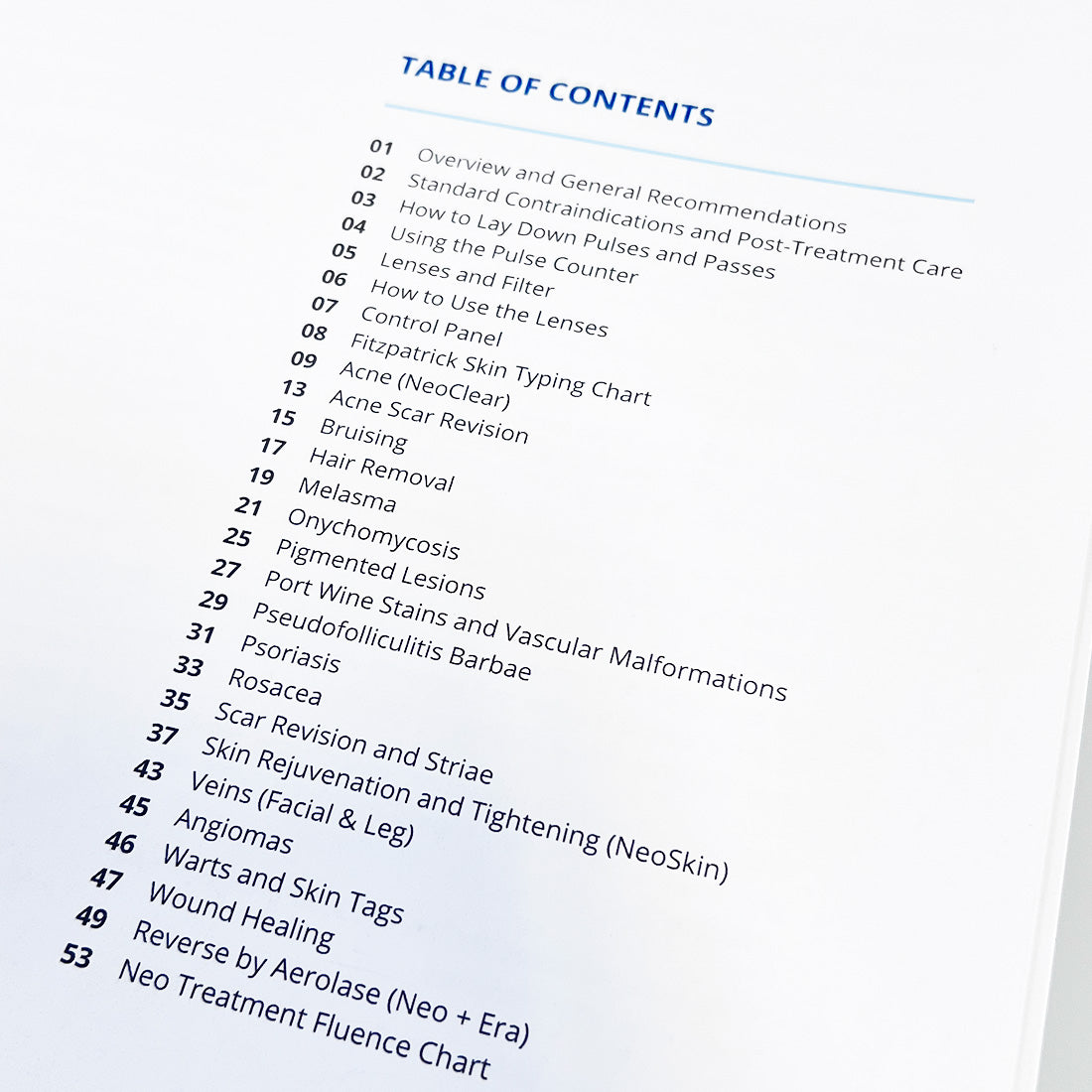 TABLE OF CONTENTS

01 Overview and General Recommendations
02 Standard Contraindications and Post-Treatment Care
03 How to Lay Down Pulses and Passes
04 Using the Pulse Counter
05 Lenses and Filter
06 How to Use the Lenses
07 Control Panel
08 Fitzpatrick Skin Typing Chart
09 Acne (NeoClear)
13 Acne Scar Revision
15 Bruising
17 Hair Removal
19 Melasma
21 Onychomycosis
25 Pigmented Lesions
27 Port Wine Stains and Vascular Malformations
29 Pseudofolliculitis Barbae
31 Psoriasis
33 Rosacea
35 Scar Revision and Striae
37 Skin Rejuvenation and Tightening (NeoSkin)
43 Veins (Facial & Leg)
45 Angiomas
46 Warts and Skin Tags
47 Wound Healing
49 Reverse by Aerolase (Neo + Era)
53 Neo Treatment Fluence Chart